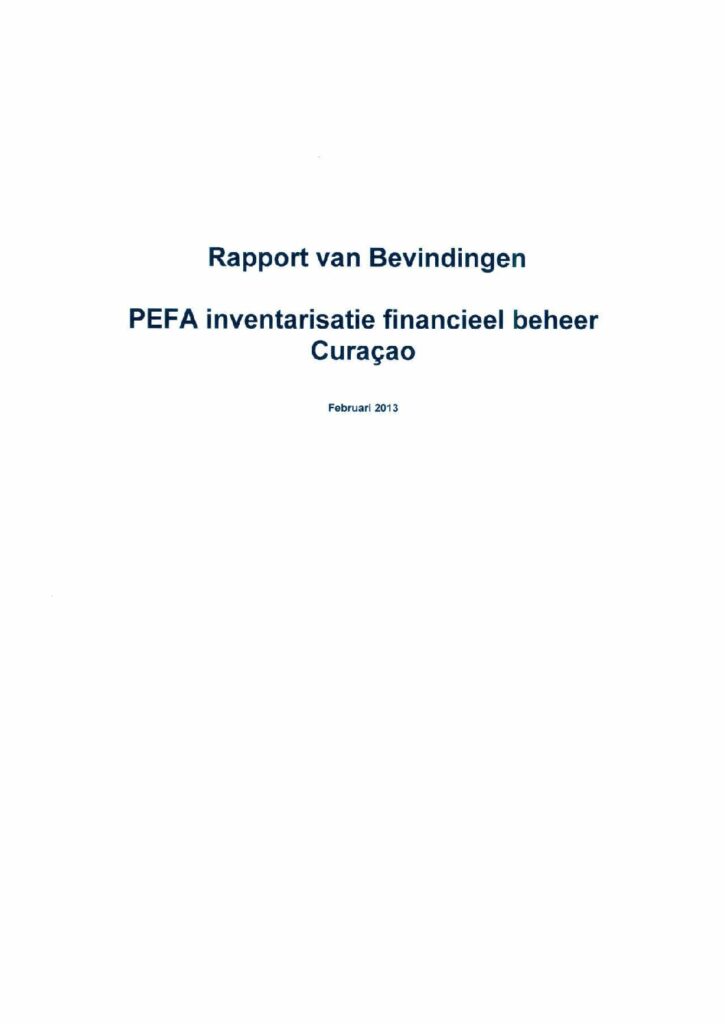 Rapport van Bevindingen

PEFA inventarisatie financieel beheer Curaçao

Februari 2013